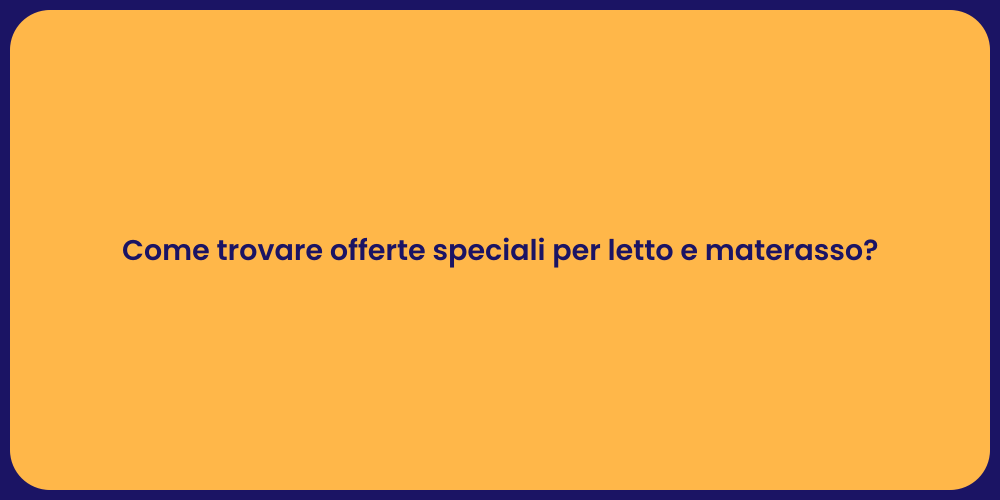 Come trovare offerte speciali per letto e materasso?